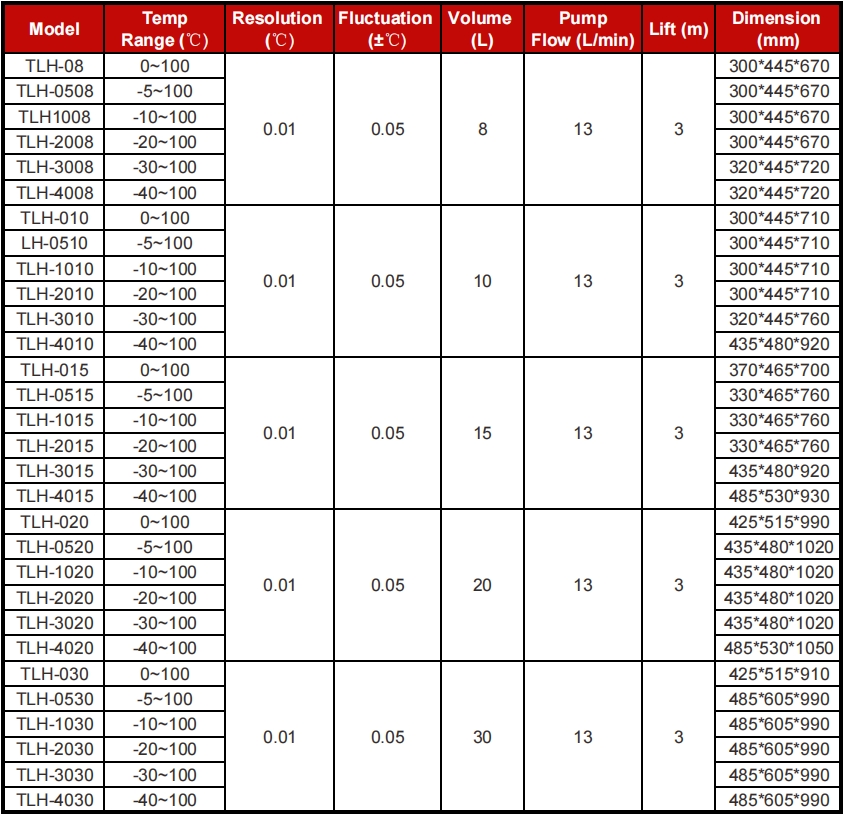 | Model | Temp Range (℃) | Resolution (℃) | Fluctuation (±℃) | Volume (L) | Pump Flow (L/min) | Lift (m) | Dimension (mm) |
|---|---|---|---|---|---|---|---|
| TLH-08 | 0~100 | 0.01 | 0.05 | 8 | 13 | 3 | 300*445*670 |
| TLH-0508 | -5~100 | | | | | | 300*445*670 |
| TLH1008 | -10~100 | | | | | | 300*445*670 |
| TLH-2008 | -20~100 | | | | | | 300*445*670 |
| TLH-3008 | -30~100 | | | | | | 320*445*720 |
| TLH-4008 | -40~100 | | | | | | 320*445*720 |
| TLH-010 | 0~100 | 0.01 | 0.05 | 10 | 13 | 3 | 300*445*710 |
| LH-0510 | -5~100 | | | | | | 300*445*710 |
| TLH-1010 | -10~100 | | | | | | 300*445*710 |
| TLH-2010 | -20~100 | | | | | | 300*445*710 |
| TLH-3010 | -30~100 | | | | | | 320*445*760 |
| TLH-4010 | -40~100 | | | | | | 435*480*920 |
| TLH-015 | 0~100 | 0.01 | 0.05 | 15 | 13 | 3 | 370*465*700 |
| TLH-0515 | -5~100 | | | | | | 330*465*760 |
| TLH-1015 | -10~100 | | | | | | 330*465*760 |
| TLH-2015 | -20~100 | | | | | | 330*465*760 |
| TLH-3015 | -30~100 | | | | | | 435*480*920 |
| TLH-4015 | -40~100 | | | | | | 485*530*930 |
| TLH-020 | 0~100 | 0.01 | 0.05 | 20 | 13 | 3 | 425*515*990 |
| TLH-0520 | -5~100 | | | | | | 435*480*1020 |
| TLH-1020 | -10~100 | | | | | | 435*480*1020 |
| TLH-2020 | -20~100 | | | | | | 435*480*1020 |
| TLH-3020 | -30~100 | | | | | | 435*480*1020 |
| TLH-4020 | -40~100 | | | | | | 485*530*1050 |
| TLH-030 | 0~100 | 0.01 | 0.05 | 30 | 13 | 3 | 425*515*910 |
| TLH-0530 | -5~100 | | | | | | 485*605*990 |
| TLH-1030 | -10~100 | | | | | | 485*605*990 |
| TLH-2030 | -20~100 | | | | | | 485*605*990 |
| TLH-3030 | -30~100 | | | | | | 485*605*990 |
| TLH-4030 | -40~100 | | | | | | 485*605*990 |